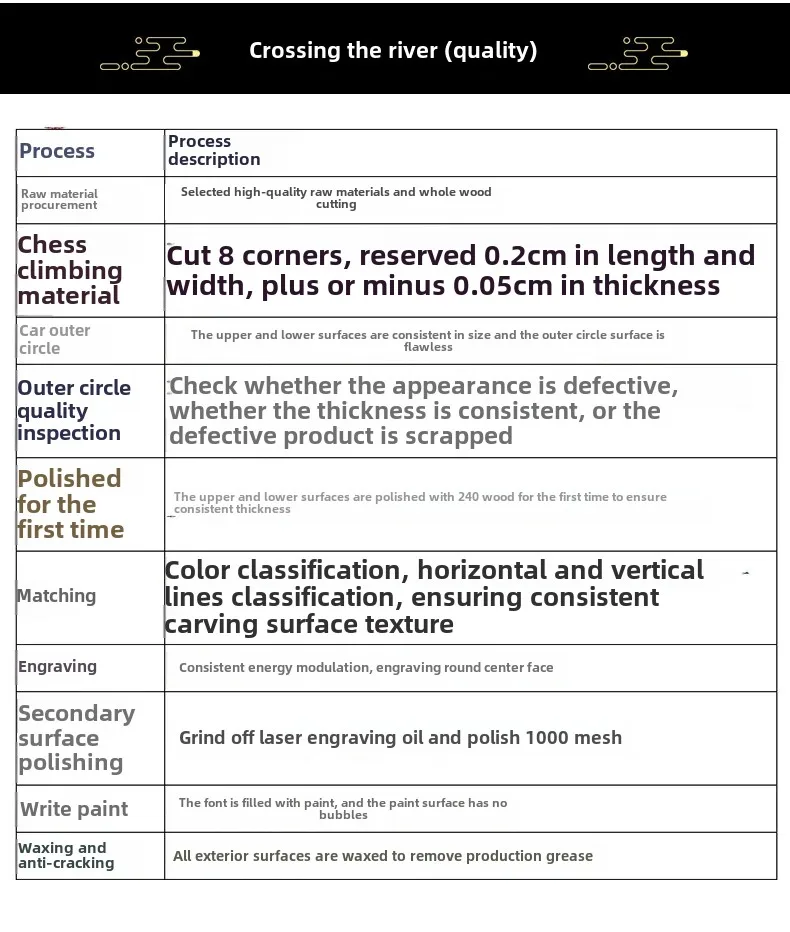 Crossing the river (quality)

| Process | Process description |
|---|---|
| Raw material procurement | Selected high-quality raw materials and whole wood cutting |
| Chess climbing material | Cut 8 corners, reserved 0.2cm in length and width, plus or minus 0.05cm in thickness |
| Car outer circle | The upper and lower surfaces are consistent in size and the outer circle surface is flawless |
| Outer circle quality inspection | Check whether the appearance is defective, whether the thickness is consistent, or the defective product is scrapped |
| Polished for the first time | The upper and lower surfaces are polished with 240 wood for the first time to ensure consistent thickness |
| Matching | Color classification, horizontal and vertical lines classification, ensuring consistent carving surface texture |
| Engraving | Consistent energy modulation, engraving round center face |
| Secondary surface polishing | Grind off laser engraving oil and polish 1000 mesh |
| Write paint | The font is filled with paint, and the paint surface has no bubbles |
| Waxing and anti-cracking | All exterior surfaces are waxed to remove production grease |